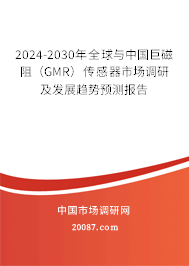 2024-2030年全球与中国巨磁阻（GMR）传感器市场调研及发展趋势预测报告

中国市场调研网

20087.com